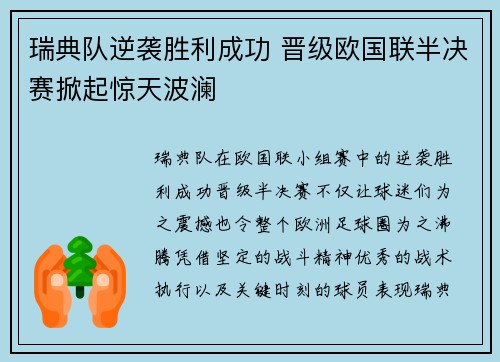 瑞典队逆袭胜利成功 晋级欧国联半决赛掀起惊天波澜

瑞典队在欧国联小组赛中的逆袭胜利成功晋级半决赛不仅让球迷们为之震撼也令整个欧洲足球圈为之沸腾凭借坚定的战斗精神优秀的战术执行以及关键时刻的球员表现瑞典